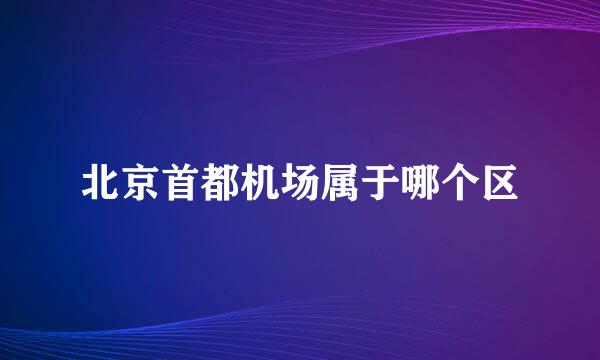 北京首都机场属于哪个区